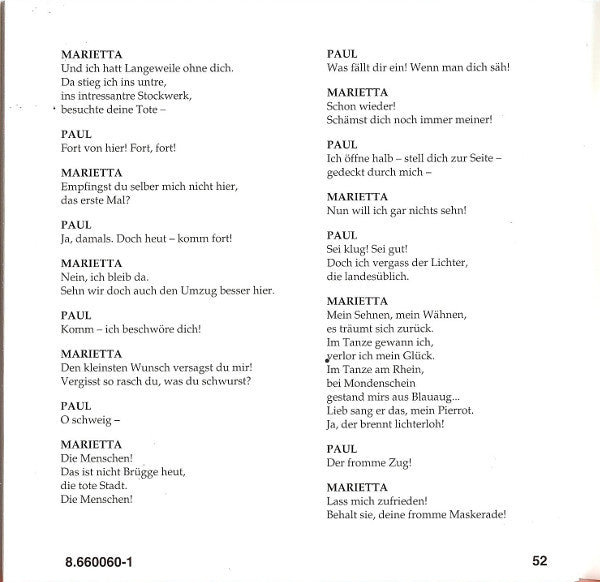 MARIETTA
Und ich hatt Langeweile ohne dich.
Da stieg ich ins untre,
ins intressantre Stockwerk,
besuchte deine Tote –

PAUL
Fort von hier! Fort, fort!

MARIETTA
Empfingst du selber mich nicht hier,
das erste Mal?

PAUL
Ja, damals. Doch heut – komm fort!

MARIETTA
Nein, ich bleib da.
Sehn wir doch auch den Umzug besser hier.

PAUL
Komm – ich beschwöre dich!

MARIETTA
Den kleinsten Wunsch versagst du mir!
Vergisst so rasch du, was du schwurst?

PAUL
O schweig –

MARIETTA
Die Menschen!
Das ist nicht Brügge heut,
die tote Stadt.
Die Menschen!

PAUL
Was fällt dir ein! Wenn man dich säh!

MARIETTA
Schon wieder!
Schämst dich noch immer meiner!

PAUL
Ich öffne halb – stell dich zur Seite –
gedeckt durch mich –

MARIETTA
Nun will ich gar nichts sehn!

PAUL
Sei klug! Sei gut!
Doch ich vergass der Lichter,
die landesüblich.

MARIETTA
Mein Sehnen, mein Wähnen,
es träumt sich zurück.
Im Tanze gewann ich,
verlor ich mein Glück.
Im Tanze am Rhein,
bei Mondenschein
gestand mirs aus Blauaug...
Lieb sang er das, mein Pierrot.
Ja, der brennt lichterloh!

PAUL
Der fromme Zug!

MARIETTA
Lass mich zufrieden!
Behalt sie, deine fromme Maskerade!

8.660060-1

52